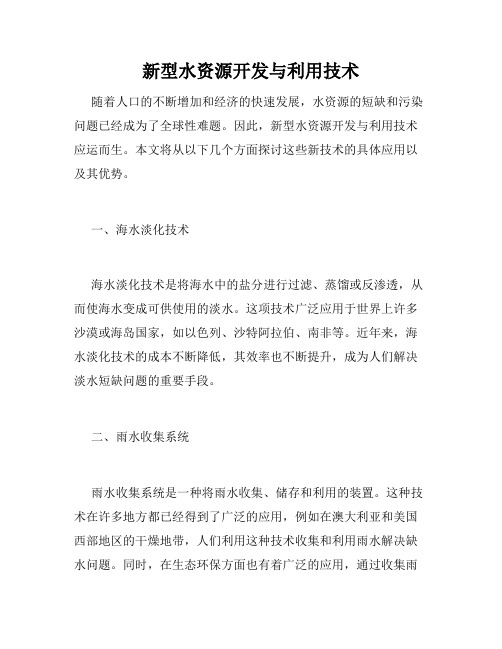 新型水资源开发与利用技术

随着人口的不断增加和经济的快速发展，水资源的短缺和污染问题已经成为了全球性难题。因此，新型水资源开发与利用技术应运而生。本文将从以下几个方面探讨这些新技术的具体应用以及其优势。

一、海水淡化技术

海水淡化技术是将海水中的盐分进行过滤、蒸馏或反渗透，从而使海水变成可供使用的淡水。这项技术广泛应用于世界上许多沙漠或海岛国家，如以色列、沙特阿拉伯、南非等。近年来，海水淡化技术的成本不断降低，其效率也不断提升，成为人们解决淡水短缺问题的重要手段。

二、雨水收集系统

雨水收集系统是一种将雨水收集、储存和利用的装置。这种技术在许多地方都已经得到了广泛的应用，例如在澳大利亚和美国西部地区的干燥地带，人们利用这种技术收集和利用雨水解决缺水问题。同时，在生态环保方面也有着广泛的应用，通过收集雨